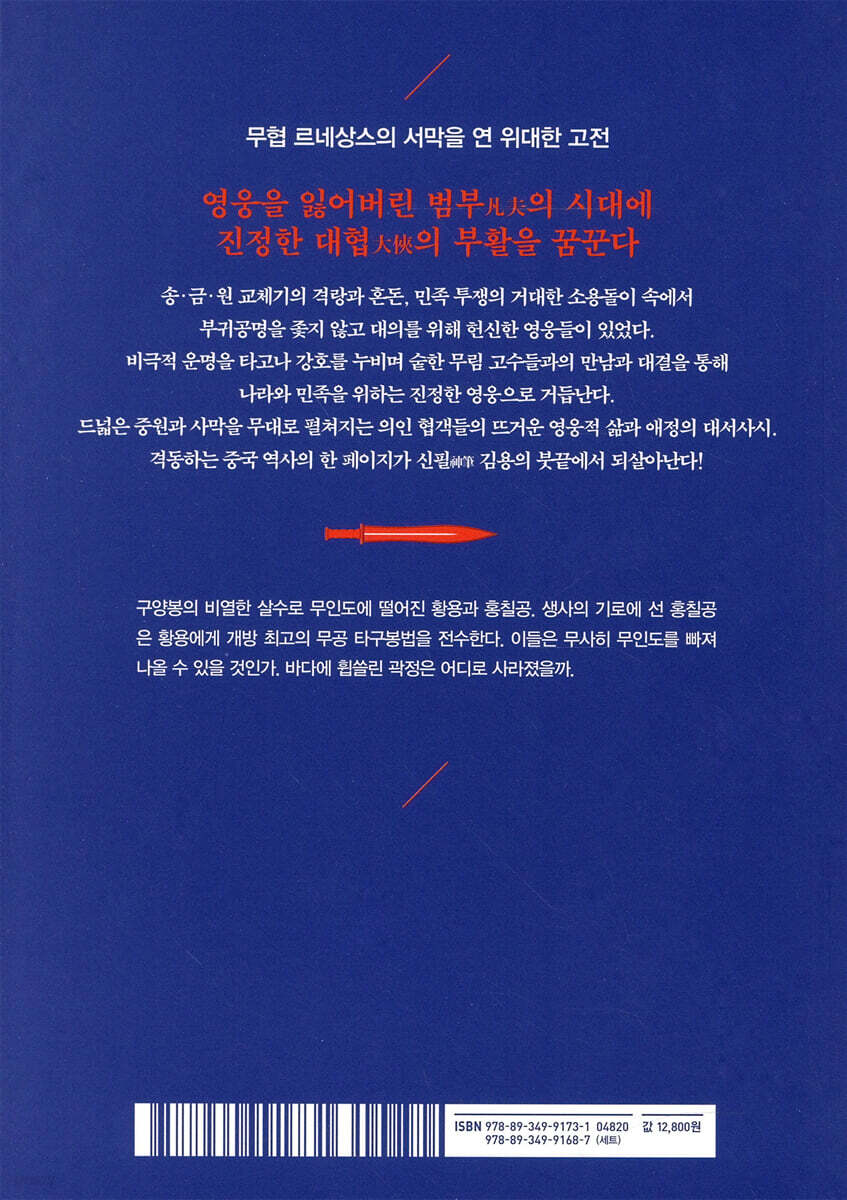 무협 르네상스의 서막을 연 위대한 고전

영웅을 잃어버린 범부凡夫의 시대에
진정한 대협大俠의 부활을 꿈꾼다

송·금·원 교체기의 격랑과 혼돈, 민족 투쟁의 거대한 소용돌이 속에서
부귀공명을 좇지 않고 대의를 위해 헌신한 영웅들이 있었다.
비극적 운명을 타고나 강호를 누비며 숱한 무림 고수들과의 만남과 대결을 통해
나라와 민족을 위하는 진정한 영웅으로 거듭난다.
드넓은 중원과 사막을 무대로 펼쳐지는 의인 협객들의 뜨거운 영웅적 삶과 애정의 대서사시.
격동하는 중국 역사의 한 페이지가 신필神筆 김용의 붓끝에서 되살아난다!

구양봉의 비열한 살수로 무인도에 떨어진 황용과 홍칠공. 생사의 기로에 선 홍칠공은 황용에게 개방 최고의 무공 타구봉법을 전수한다. 이들은 무사히 무인도를 빠져나올 수 있을 것인가. 바다에 휩쓸린 곽정은 어디로 사라졌을까.

ISBN 978-89-349-9173-1 04820
978-89-349-9168-7 (세트)
값 12,800원